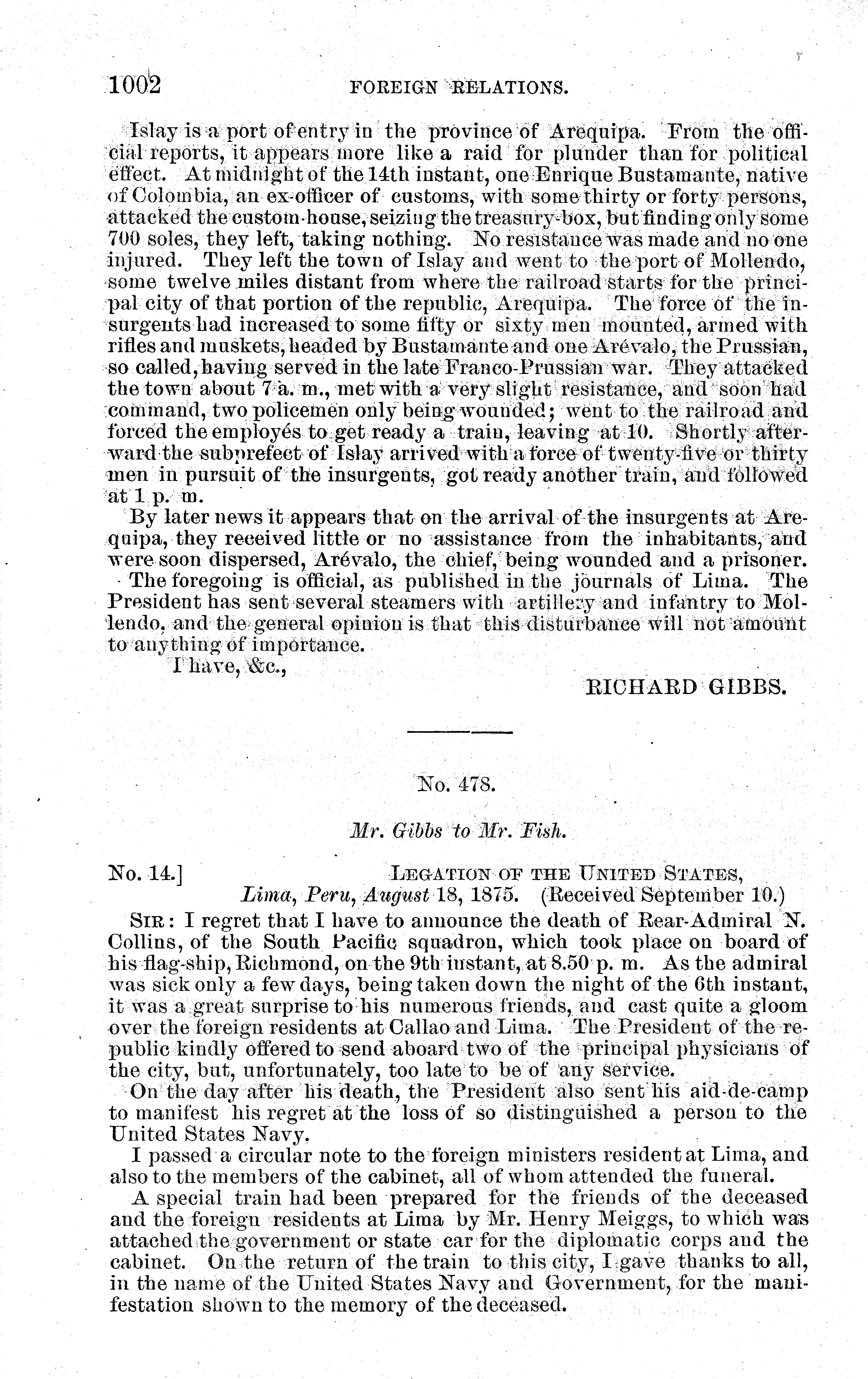 1002 FOREIGN RELATIONS.

Islay is a port of entry in the province of Arequipa. From the official reports, it appears more like a raid for plunder than for political effect. At midnight of the 14th instant, one Enrique Bustamante, native of Colombia, an ex-officer of customs, with some thirty or forty persons, attacked the custom-house, seizing the treasury-box, but finding only some 700 soles, they left, taking nothing. No resistance was made and no one injured. They left the town of Islay and went to the port of Mollendo, some twelve miles distant from where the railroad starts for the principal city of that portion of the republic, Arequipa. The force of the insurgents had increased to some fifty or sixty men mounted, armed with rifles and muskets, headed by Bustamante and one Arévalo, the Prussian, so called, having served in the late Franco-Prussian war. They attacked the town about 7 a. m., met with a very slight resistance, and soon had command, two policemen only being wounded; went to the railroad and forced the employés to get ready a train, leaving at 10. Shortly afterward the subprefect of Islay arrived with a force of twenty-five or thirty men in pursuit of the insurgents, got ready another train, and followed at 1 p. m.

By later news it appears that on the arrival of the insurgents at Arequipa, they received little or no assistance from the inhabitants, and were soon dispersed, Arévalo, the chief, being wounded and a prisoner.

The foregoing is official, as published in the journals of Lima. The President has sent several steamers with artillery and infantry to Mollendo, and the general opinion is that this disturbance will not amount to anything of importance.

I have, &c.,

RICHARD GIBBS.

No. 478.

Mr. Gibbs to Mr. Fish.

No. 14.] LEGATION OF THE UNITED STATES,
Lima, Peru, August 18, 1875. (Received September 10.)

SIR: I regret that I have to announce the death of Rear-Admiral N. Collins, of the South Pacific squadron, which took place on board of his flag-ship, Richmond, on the 9th instant, at 8.50 p. m. As the admiral was sick only a few days, being taken down the night of the 6th instant, it was a great surprise to his numerous friends, and cast quite a gloom over the foreign residents at Callao and Lima. The President of the republic kindly offered to send aboard two of the principal physicians of the city, but, unfortunately, too late to be of any service.

On the day after his death, the President also sent his aid-de-camp to manifest his regret at the loss of so distinguished a person to the United States Navy.

I passed a circular note to the foreign ministers resident at Lima, and also to the members of the cabinet, all of whom attended the funeral.

A special train had been prepared for the friends of the deceased and the foreign residents at Lima by Mr. Henry Meiggs, to which was attached the government or state car for the diplomatic corps and the cabinet. On the return of the train to this city, I gave thanks to all, in the name of the United States Navy and Government, for the manifestation shown to the memory of the deceased.